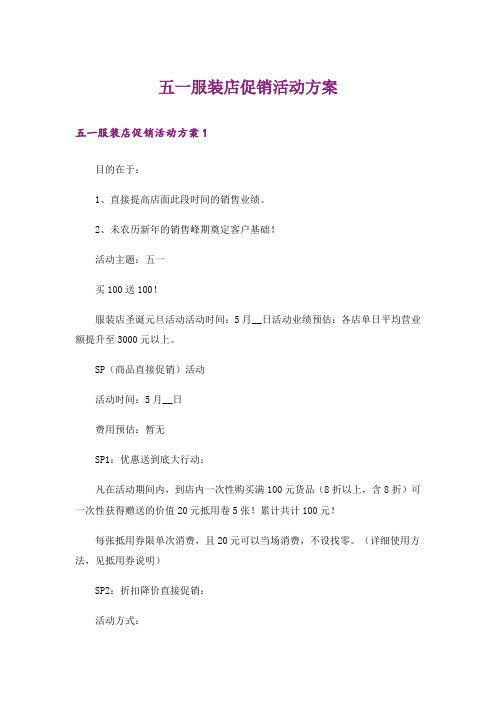 五一服装店促销活动方案

五一服装店促销活动方案1

目的在于：

1、直接提高店面此段时间的销售业绩。

2、未农历新年的销售峰期奠定客户基础！

活动主题：五一

买100送100！

服装店圣诞元旦活动活动时间：5月__日活动业绩预估：各店单日平均营业额提升至3000元以上。

SP（商品直接促销）活动

活动时间：5月__日

费用预估：暂无

SP1：优惠送到底大行动：

凡在活动期间内，到店内一次性购买满100元货品（8折以上，含8折）可一次性获得赠送的价值20元抵用卷5张！累计共计100元！

每张抵用券限单次消费，且20元可以当场消费，不设找零。（详细使用方法，见抵用券说明）

SP2：折扣降价直接促销：

活动方式：